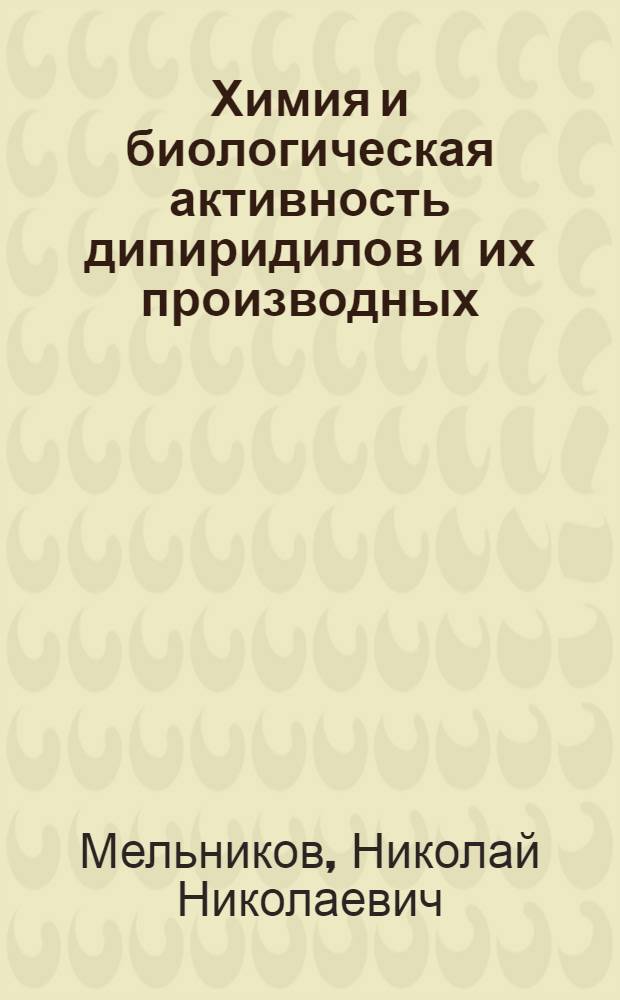 Химия и биологическая активность дипиридилов и их производных

Мельников, Николай Николаевич